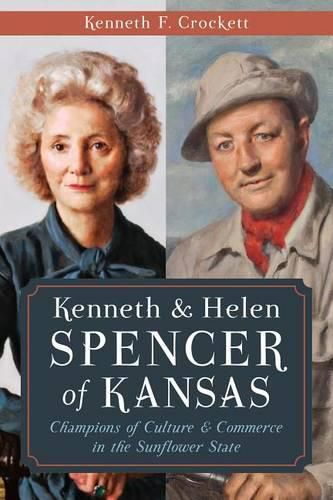 Kenneth F. Crockett

Kenneth & Helen
SPENCER
of KANSAS

Champions of Culture & Commerce in the Sunflower State